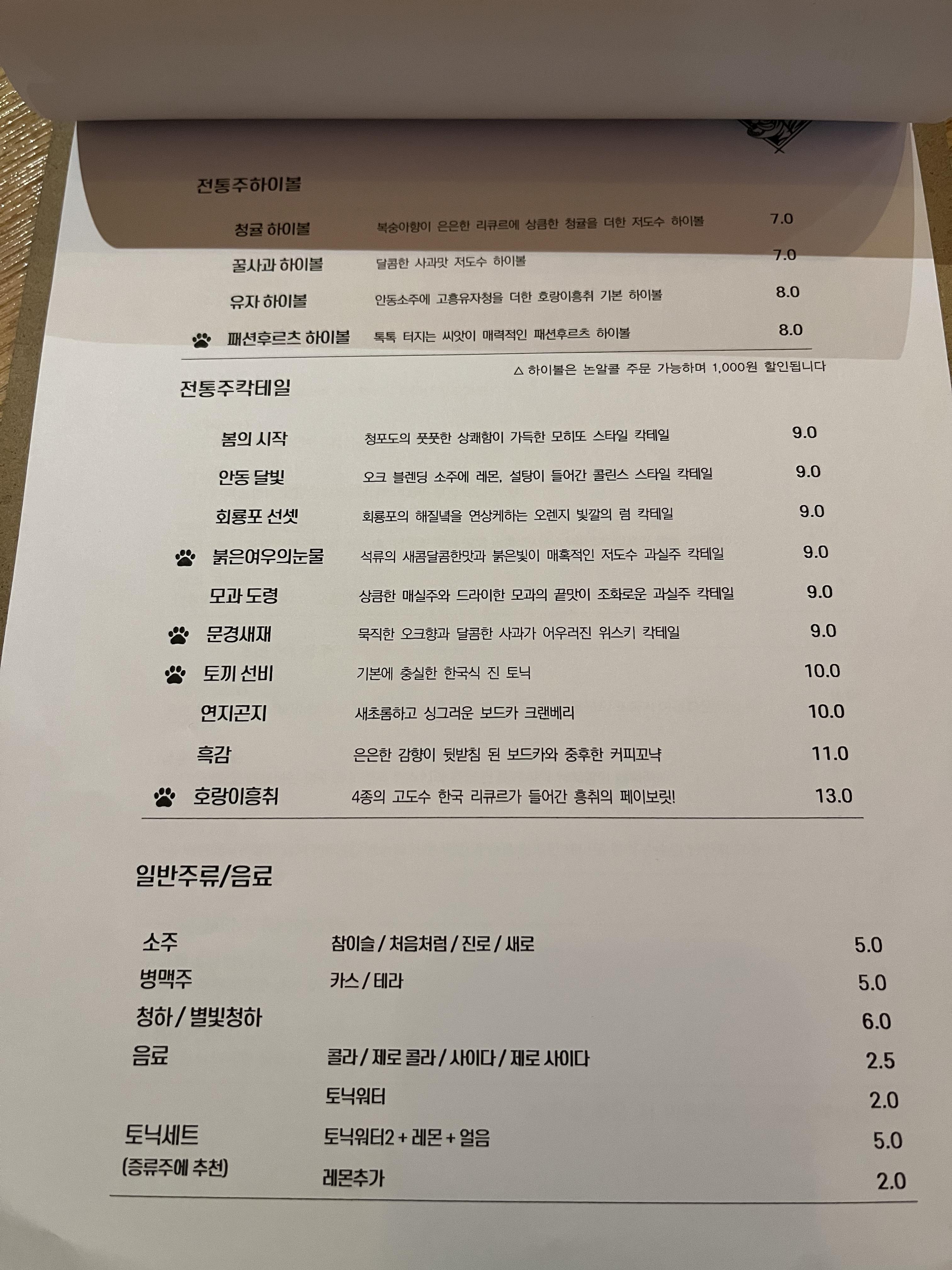 전통주하이볼

청귤 하이볼 복숭아향이 은은한 리큐르에 상큼한 청귤을 더한 저도수 하이볼 7.0

꿀사과 하이볼 달콤한 사과맛 저도수 하이볼 7.0

유자 하이볼 안동소주에 고흥유자청을 더한 호랑이흥취 기본 하이볼 8.0

패션후르츠 하이볼 톡톡 터지는 씨앗이 매력적인 패션후르츠 하이볼 8.0

△ 하이볼은 논알콜 주문 가능하며 1,000원 할인됩니다

전통주칵테일

봄의 시작 청포도의 풋풋한 상쾌함이 가득한 모히또 스타일 칵테일 9.0

안동 달빛 오크 블렌딩 소주에 레몬, 설탕이 들어간 콜린스 스타일 칵테일 9.0

회룡포 선셋 회룡포의 해질녘을 연상케하는 오렌지 빛깔의 럼 칵테일 9.0

붉은여우의눈물 석류의 새콤달콤한맛과 붉은빛이 매혹적인 저도수 과실주 칵테일 9.0

모과 도령 상큼한 매실주와 드라이한 모과의 끝맛이 조화로운 과실주 칵테일 9.0

문경새재 묵직한 오크향과 달콤한 사과가 어우러진 위스키 칵테일 9.0

토끼 선비 기본에 충실한 한국식 진 토닉 10.0

연지곤지 새초롬하고 싱그러운 보드카 크랜베리 10.0

흑감 은은한 감향이 뒷받침 된 보드카와 중후한 커피꼬냑 11.0

호랑이흥취 4종의 고도수 한국 리큐르가 들어간 흥취의 페이보릿! 13.0

일반주류/음료

소주 참이슬 / 처음처럼 / 진로 / 새로 5.0
병맥주 카스 / 테라 5.0
청하 / 별빛청하 6.0
음료 콜라 / 제로 콜라 / 사이다 / 제로 사이다 2.5
토닉워터 2.0
토닉세트 토닉워터2 + 레몬 + 얼음 5.0
(증류주에 추천) 레몬추가 2.0